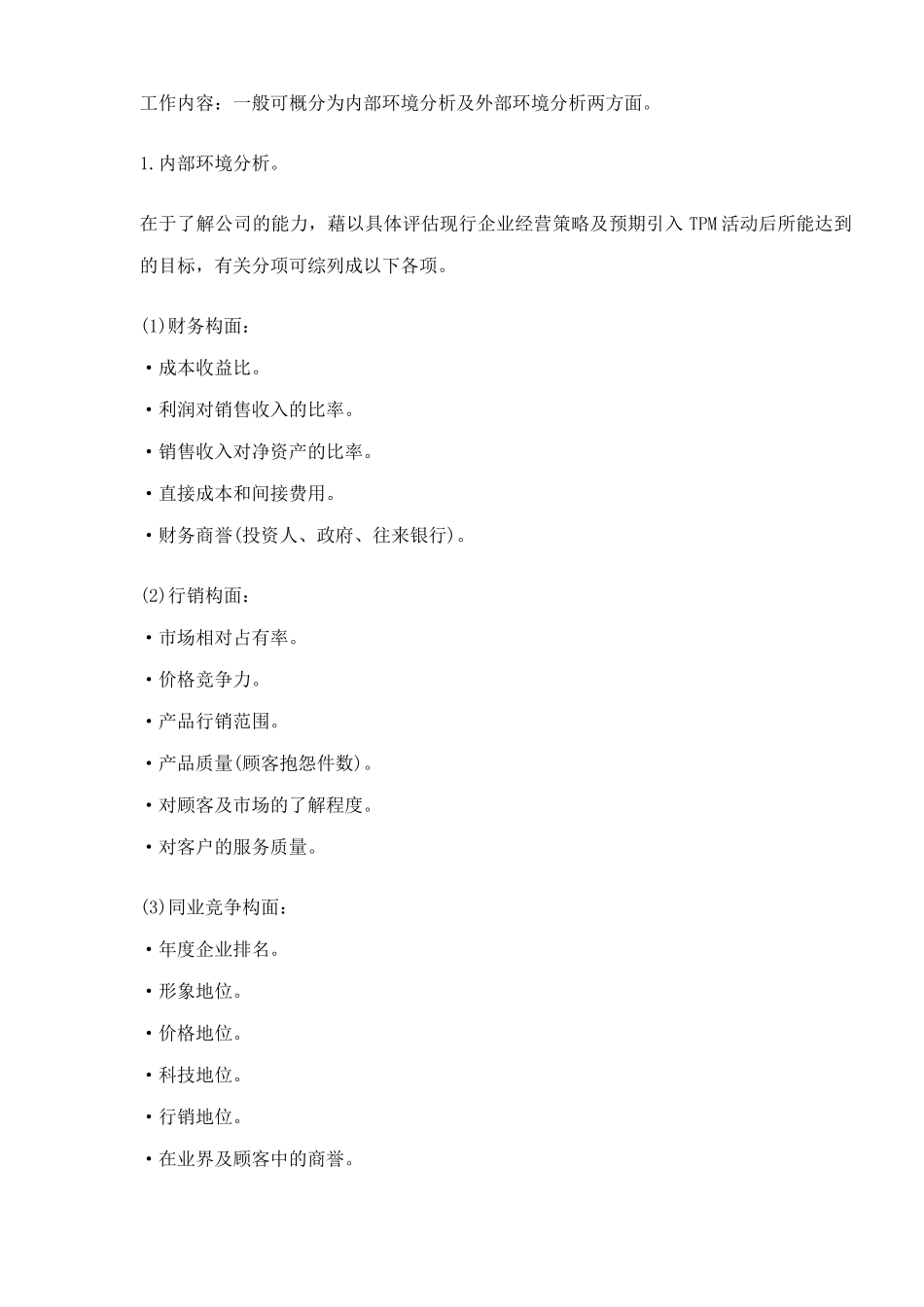 工作内容：一般可概分为内部环境分析及外部环境分析两方面。

1.内部环境分析。

在于了解公司的能力，藉以具体评估现行企业经营策略及预期引入 TPM 活动后所能达到的目标，有关分项可综列成以下各项。

(1)财务构面：

·成本收益比。

·利润对销售收入的比率。

·销售收入对净资产的比率。

·直接成本和间接费用。

·财务商誉(投资人、政府、往来银行)。

(2)行销构面：

·市场相对占有率。

·价格竞争力。

·产品行销范围。

·产品质量(顾客抱怨件数)。

·对顾客及市场的了解程度。

·对客户的服务质量。

(3)同业竞争构面：

·年度企业排名。

·形象地位。

·价格地位。

·科技地位。

·行销地位。

·在业界及顾客中的商誉。